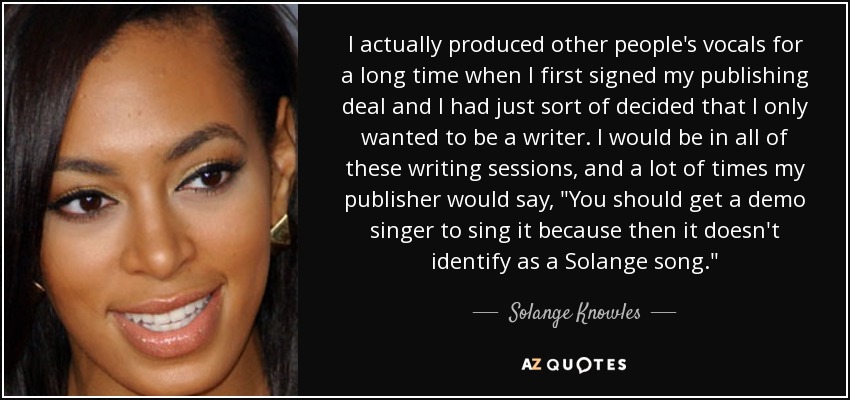 I actually produced other people's vocals for a long time when I first signed my publishing deal and I had just sort of decided that I only wanted to be a writer. I would be in all of these writing sessions, and a lot of times my publisher would say, "You should get a demo singer to sing it because then it doesn't identify as a Solange song."

— Solange Knowles —

AZ QUOTES